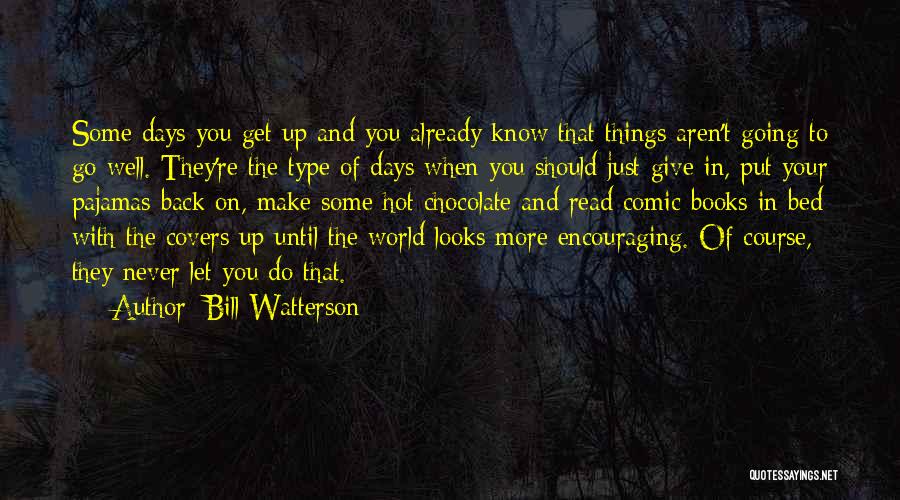 Some days you get up and you already know that things aren't going to go well. They're the type of days when you should just give in, put your pajamas back on, make some hot chocolate and read comic books in bed with the covers up until the world looks more encouraging. Of course, they never let you do that.

Author: Bill Watterson

QUOTESSAYINGS.NET